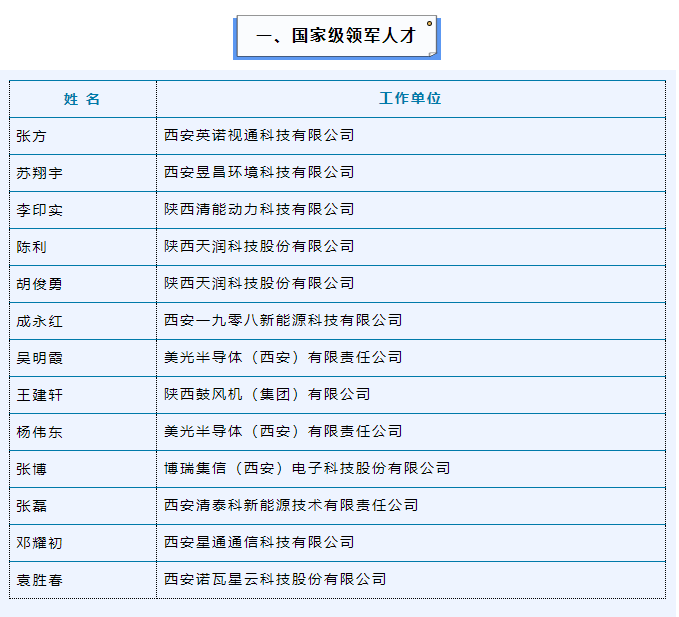 一、国家级领军人才

| 姓 名 | 工作单位 |
|---|---|
| 张方 | 西安英诺视通科技有限公司 |
| 苏翔宇 | 西安昱昌环境科技有限公司 |
| 李印实 | 陕西清能动力科技有限公司 |
| 陈利 | 陕西天润科技股份有限公司 |
| 胡俊勇 | 陕西天润科技股份有限公司 |
| 成永红 | 西安一九零八新能源科技有限公司 |
| 吴明霞 | 美光半导体（西安）有限责任公司 |
| 王建轩 | 陕西鼓风机（集团）有限公司 |
| 杨伟东 | 美光半导体（西安）有限责任公司 |
| 张博 | 博瑞集信（西安）电子科技股份有限公司 |
| 张磊 | 西安清泰科新能源技术有限责任公司 |
| 邓耀初 | 西安星通通信科技有限公司 |
| 袁胜春 | 西安诺瓦星云科技股份有限公司 |